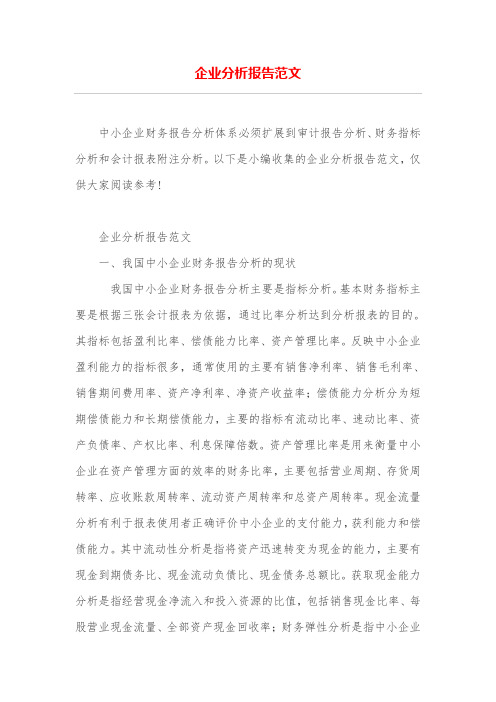 企业分析报告范文

中小企业财务报告分析体系必须扩展到审计报告分析、财务指标分析和会计报表附注分析。以下是小编收集的企业分析报告范文，仅供大家阅读参考！

企业分析报告范文

一、我国中小企业财务报告分析的现状

我国中小企业财务报告分析主要是指标分析。基本财务指标主要是根据三张会计报表为依据，通过比率分析达到分析报表的目的。其指标包括盈利比率、偿债能力比率、资产管理比率。反映中小企业盈利能力的指标很多，通常使用的主要有销售净利率、销售毛利率、销售期间费用率、资产净利率、净资产收益率；偿债能力分析分为短期偿债能力和长期偿债能力，主要的指标有流动比率、速动比率、资产负债率、产权比率、利息保障倍数。资产管理比率是用来衡量中小企业在资产管理方面的效率的财务比率，主要包括营业周期、存货周转率、应收账款周转率、流动资产周转率和总资产周转率。现金流量分析有利于报表使用者正确评价中小企业的支付能力，获利能力和偿债能力。其中流动性分析是指将资产迅速转变为现金的能力，主要有现金到期债务比、现金流动负债比、现金债务总额比。获取现金能力分析是指经营现金净流入和投入资源的比值，包括销售现金比率、每股营业现金流量、全部资产现金回收率；财务弹性分析是指中小企业